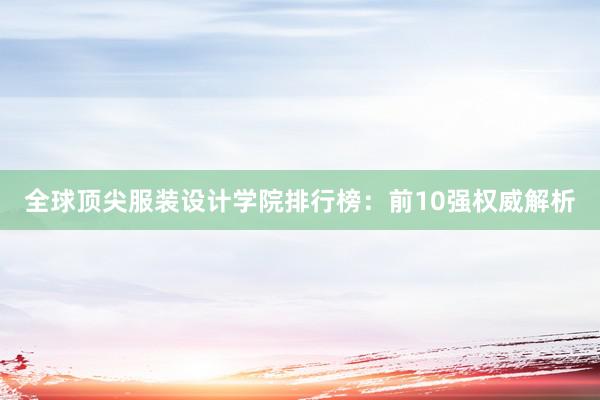 全球顶尖服装设计学院排行榜：前10强权威解析